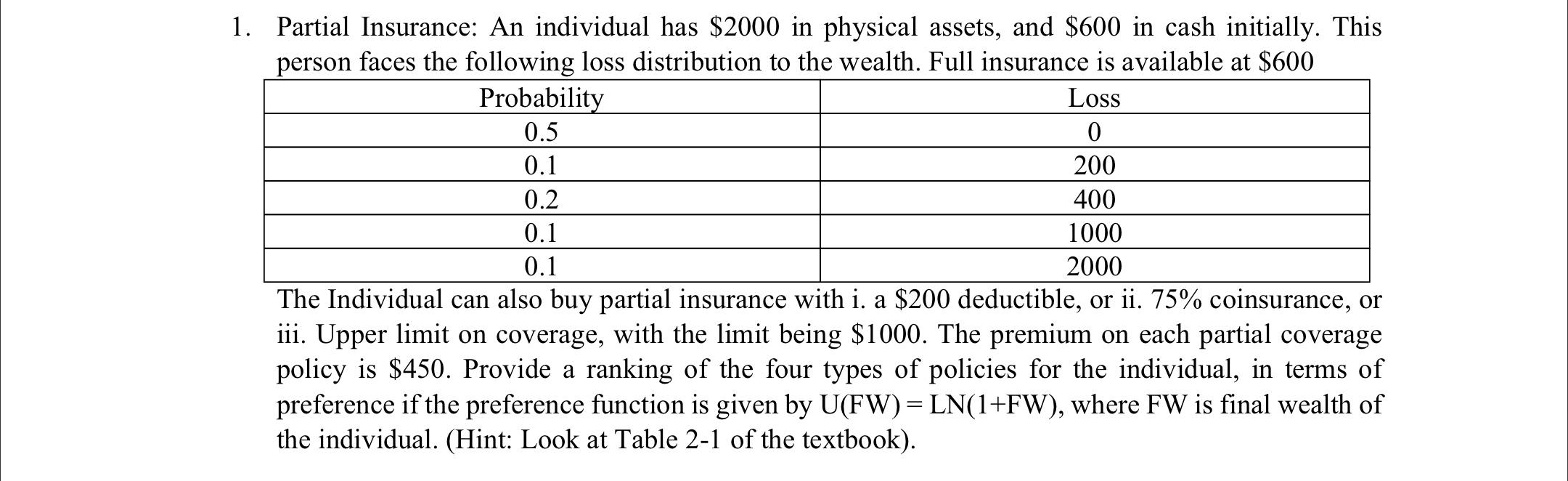 1. Partial Insurance: An individual has \$2000 in physical assets, and \$600 in cash initially. This person faces the following loss distribution to the wealth. Full insurance is available at \$600

| Probability | Loss |
|---|---|
| 0.5 | 0 |
| 0.1 | 200 |
| 0.2 | 400 |
| 0.1 | 1000 |
| 0.1 | 2000 |

The Individual can also buy partial insurance with i. a \$200 deductible, or ii. 75% coinsurance, or iii. Upper limit on coverage, with the limit being \$1000. The premium on each partial coverage policy is \$450. Provide a ranking of the four types of policies for the individual, in terms of preference if the preference function is given by U(FW) = LN(1+FW), where FW is final wealth of the individual. (Hint: Look at Table 2-1 of the textbook).